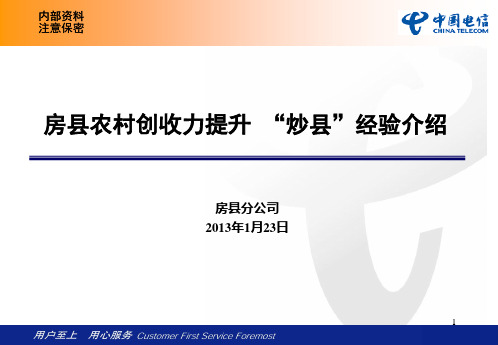 内部资料
注意保密

中国电信
CHINA TELECOM

房县农村创收力提升 “炒县”经验介绍

房县分公司
2013年1月23日

1

用户至上 用心服务 Customer First Service Foremost